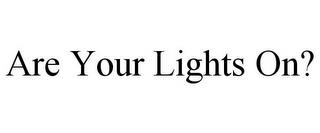 Are Your Lights On?